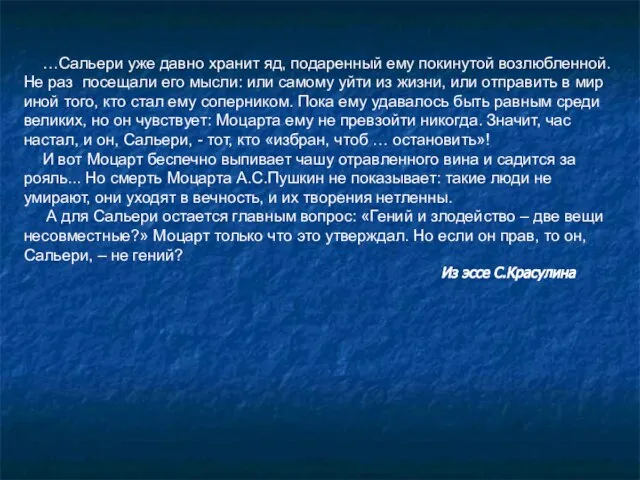 …Сальери уже давно хранит яд, подаренный ему покинутой возлюбленной. Не раз посещали его мысли: или самому уйти из жизни, или отправить в мир иной того, кто стал ему соперником. Пока ему удавалось быть равным среди великих, но он чувствует: Моцарта ему не превзойти никогда. Значит, час настал, и он, Сальери, - тот, кто «избран, чтоб … остановить»!

И вот Моцарт беспечно выпивает чашу отравленного вина и садится за рояль... Но смерть Моцарта А.С.Пушкин не показывает: такие люди не умирают, они уходят в вечность, и их творения нетленны.

А для Сальери остается главным вопрос: «Гений и злодейство – две вещи несовместные?» Моцарт только что это утверждал. Но если он прав, то он, Сальери, – не гений?

Из эссе С.Красулина